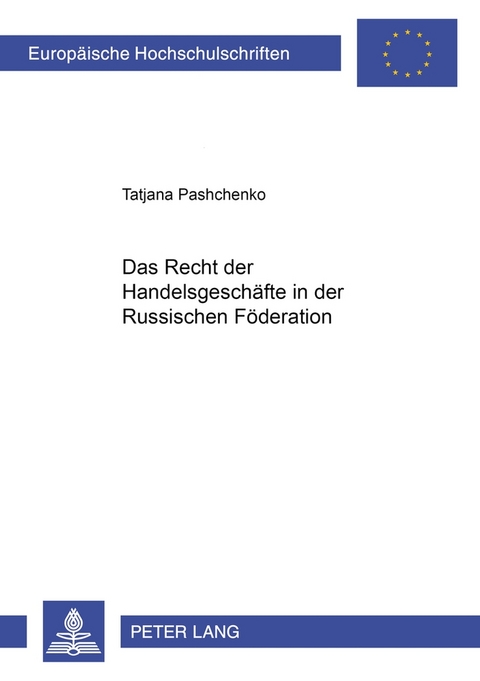 Europäische Hochschulschriften

Tatjana Pashchenko

Das Recht der Handelsgeschäfte in der Russischen Föderation

PETER LANG